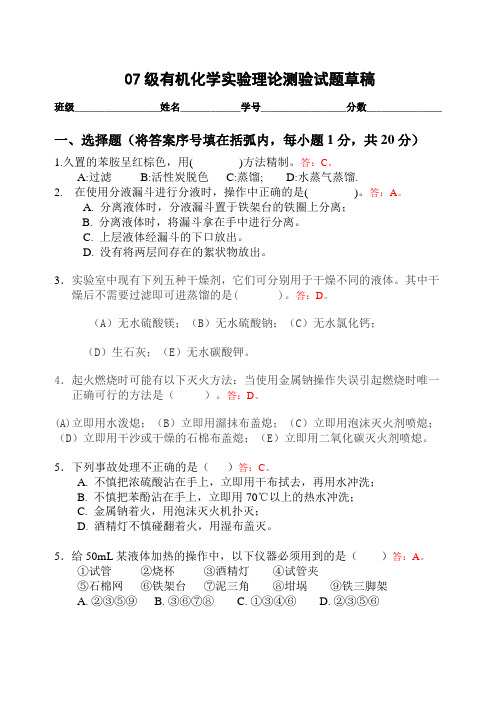 07 级有机化学实验理论测验试题草稿

班级________________姓名____________学号________________分数______________

一、选择题（将答案序号填在括弧内，每小题 1 分，共 20 分）

1.久置的苯胺呈红棕色，用(　　　　)方法精制。答：C。
A:过滤　　B:活性炭脱色　　C:蒸馏；　D:水蒸气蒸馏.

2. 在使用分液漏斗进行分液时，操作中正确的是(　　　　)。答：A。
A. 分离液体时，分液漏斗置于铁架台的铁圈上分离；
B. 分离液体时，将漏斗拿在手中进行分离。
C. 上层液体经漏斗的下口放出。
D. 没有将两层间存在的絮状物放出。

3. 实验室中现有下列五种干燥剂，它们可分别用于干燥不同的液体。其中干燥后不需要过滤即可进蒸馏的是(　　　　)。答：D。

（A）无水硫酸镁；（B）无水硫酸钠；（C）无水氯化钙；

（D）生石灰；（E）无水碳酸钾。

4. 起火燃烧时可能有以下灭火方法：当使用金属钠操作失误引起燃烧时唯一正确可行的方法是（　　）。答：D。

(A)立即用水泼熄；（B）立即用濕抹布盖熄；（C）立即用泡沫灭火剂喷熄；（D）立即用干沙或干燥的石棉布盖熄；（E）立即用二氧化碳灭火剂喷熄。

5. 下列事故处理不正确的是（　）答：C。
A. 不慎把浓硫酸沾在手上，立即用干布拭去，再用水冲洗；
B. 不慎把苯酚沾在手上，立即用 70℃以上的热水冲洗；
C. 金属钠着火，用泡沫灭火机扑灭；
D. 酒精灯不慎碰翻着火，用湿布盖灭。

5. 给 50mL 某液体加热的操作中，以下仪器必须用到的是（　　）答：A。
①试管　②烧杯　③酒精灯　④试管夹
⑤石棉网　⑥铁架台　⑦泥三角　⑧坩埚　⑨铁三脚架
A. ②③⑤⑨　B. ③⑥⑦⑧　C. ①③④⑥　D. ②③⑤⑥